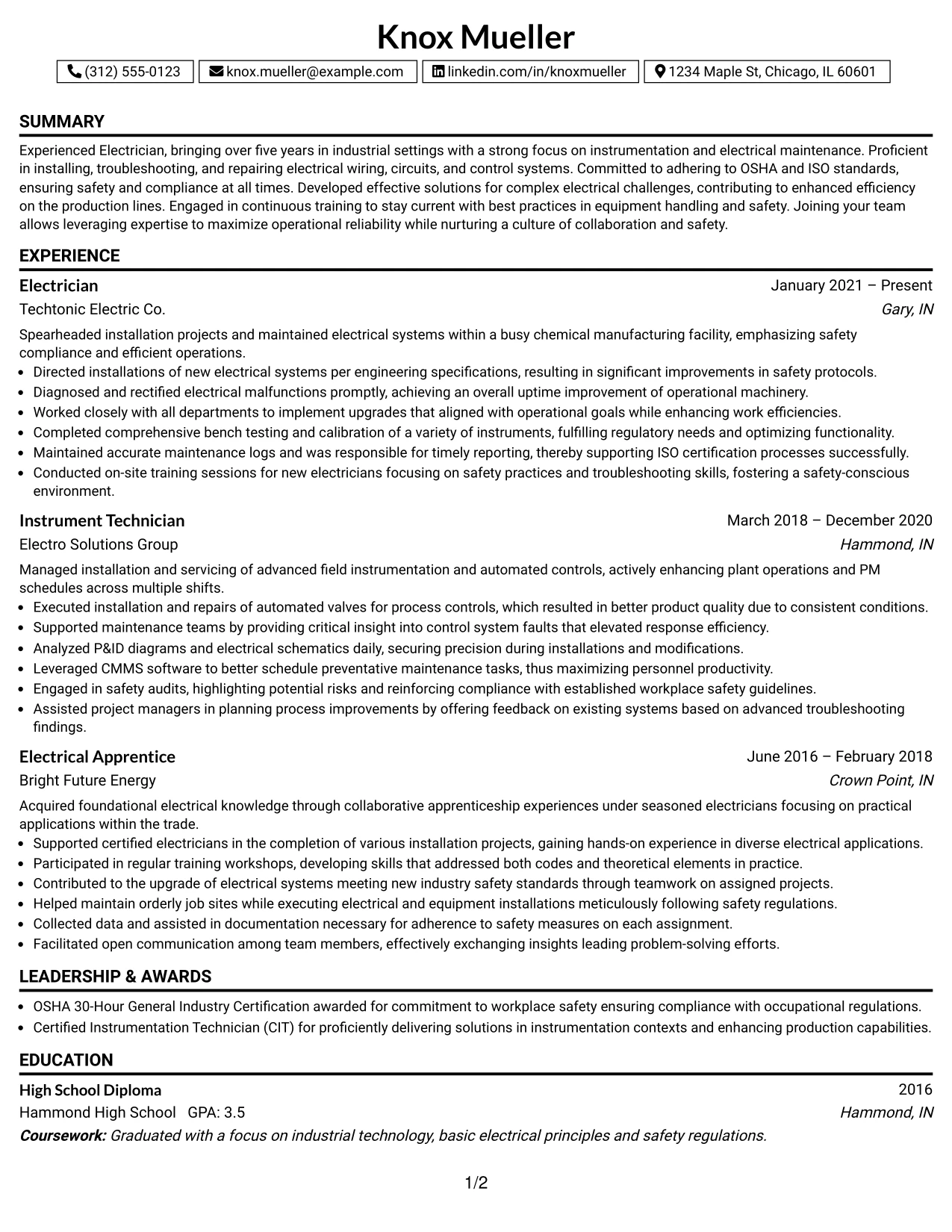 Knox Mueller

(312) 555-0123 knox.mueller@example.com linkedin.com/in/knoxmueller 1234 Maple St, Chicago, IL 60601

SUMMARY

Experienced Electrician, bringing over five years in industrial settings with a strong focus on instrumentation and electrical maintenance. Proficient in installing, troubleshooting, and repairing electrical wiring, circuits, and control systems. Committed to adhering to OSHA and ISO standards, ensuring safety and compliance at all times. Developed effective solutions for complex electrical challenges, contributing to enhanced efficiency on the production lines. Engaged in continuous training to stay current with best practices in equipment handling and safety. Joining your team allows leveraging expertise to maximize operational reliability while nurturing a culture of collaboration and safety.

EXPERIENCE

Electrician
January 2021 – Present
Techtonic Electric Co.
Gary, IN

Spearheaded installation projects and maintained electrical systems within a busy chemical manufacturing facility, emphasizing safety compliance and efficient operations.
• Directed installations of new electrical systems per engineering specifications, resulting in significant improvements in safety protocols.
• Diagnosed and rectified electrical malfunctions promptly, achieving an overall uptime improvement of operational machinery.
• Worked closely with all departments to implement upgrades that aligned with operational goals while enhancing work efficiencies.
• Completed comprehensive bench testing and calibration of a variety of instruments, fulfilling regulatory needs and optimizing functionality.
• Maintained accurate maintenance logs and was responsible for timely reporting, thereby supporting ISO certification processes successfully.
• Conducted on-site training sessions for new electricians focusing on safety practices and troubleshooting skills, fostering a safety-conscious environment.

Instrument Technician
March 2018 – December 2020
Electro Solutions Group
Hammond, IN

Managed installation and servicing of advanced field instrumentation and automated controls, actively enhancing plant operations and PM schedules across multiple shifts.
• Executed installation and repairs of automated valves for process controls, which resulted in better product quality due to consistent conditions.
• Supported maintenance teams by providing critical insight into control system faults that elevated response efficiency.
• Analyzed P&ID diagrams and electrical schematics daily, securing precision during installations and modifications.
• Leveraged CMMS software to better schedule preventative maintenance tasks, thus maximizing personnel productivity.
• Engaged in safety audits, highlighting potential risks and reinforcing compliance with established workplace safety guidelines.
• Assisted project managers in planning process improvements by offering feedback on existing systems based on advanced troubleshooting findings.

Electrical Apprentice
June 2016 – February 2018
Bright Future Energy
Crown Point, IN

Acquired foundational electrical knowledge through collaborative apprenticeship experiences under seasoned electricians focusing on practical applications within the trade.
• Supported certified electricians in the completion of various installation projects, gaining hands-on experience in diverse electrical applications.
• Participated in regular training workshops, developing skills that addressed both codes and theoretical elements in practice.
• Contributed to the upgrade of electrical systems meeting new industry safety standards through teamwork on assigned projects.
• Helped maintain orderly job sites while executing electrical and equipment installations meticulously following safety regulations.
• Collected data and assisted in documentation necessary for adherence to safety measures on each assignment.
• Facilitated open communication among team members, effectively exchanging insights leading problem-solving efforts.

LEADERSHIP & AWARDS

• OSHA 30-Hour General Industry Certification awarded for commitment to workplace safety ensuring compliance with occupational regulations.
• Certified Instrumentation Technician (CIT) for proficiently delivering solutions in instrumentation contexts and enhancing production capabilities.

EDUCATION

High School Diploma
2016
Hammond High School GPA: 3.5
Hammond, IN
Coursework: Graduated with a focus on industrial technology, basic electrical principles and safety regulations.

1/2